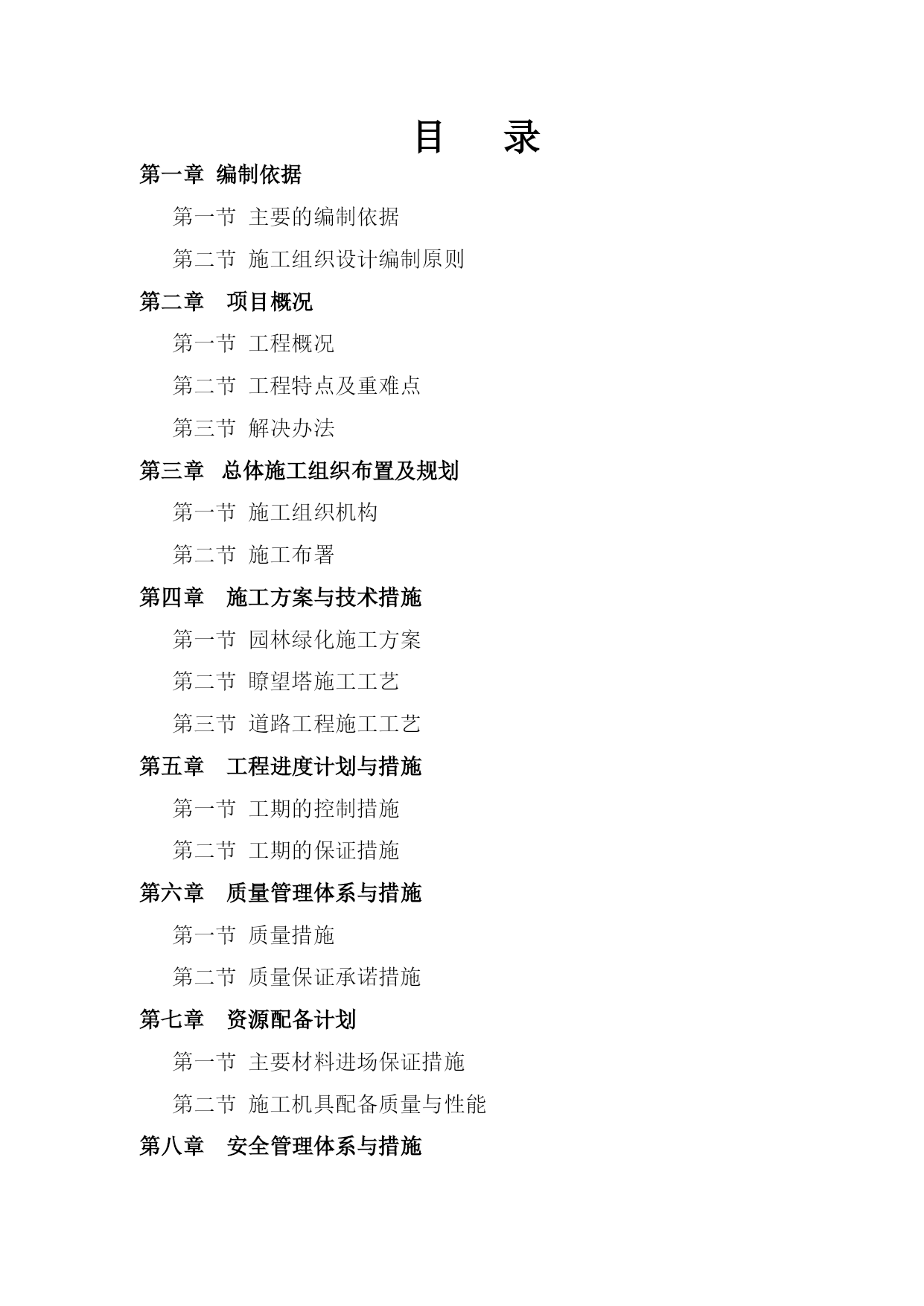 目　录

第一章 编制依据

第一节 主要的编制依据

第二节 施工组织设计编制原则

第二章　项目概况

第一节 工程概况

第二节 工程特点及重难点

第三节 解决办法

第三章　总体施工组织布置及规划

第一节 施工组织机构

第二节 施工布署

第四章　施工方案与技术措施

第一节 园林绿化施工方案

第二节 瞭望塔施工工艺

第三节 道路工程施工工艺

第五章　工程进度计划与措施

第一节 工期的控制措施

第二节 工期的保证措施

第六章　质量管理体系与措施

第一节 质量措施

第二节 质量保证承诺措施

第七章　资源配备计划

第一节 主要材料进场保证措施

第二节 施工机具配备质量与性能

第八章　安全管理体系与措施